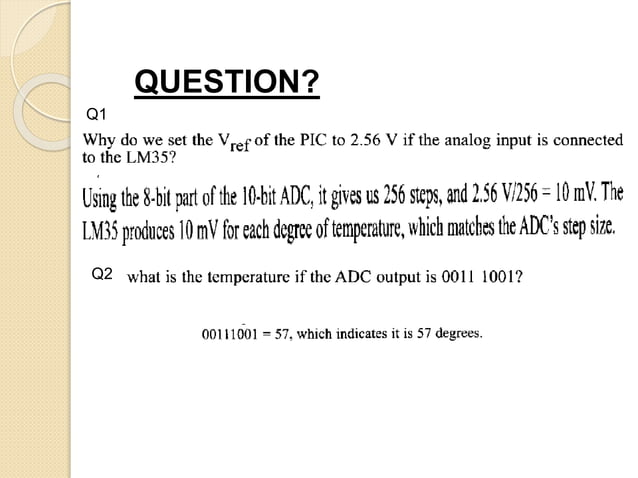 QUESTION?

Q1

Why do we set the $V_{ref}$ of the PIC to 2.56 V if the analog input is connected to the LM35?

Using the 8-bit part of the 10-bit ADC, it gives us 256 steps, and 2.56 V/256 = 10 mV. The LM35 produces 10 mV for each degree of temperature, which matches the ADC's step size.

Q2 what is the temperature if the ADC output is 0011 1001?

00111001 = 57, which indicates it is 57 degrees.